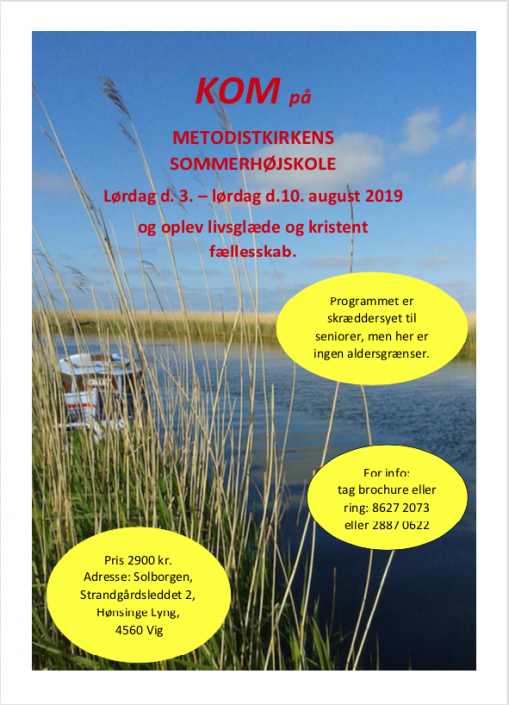 KOM på

METODISTKIRKENS SOMMERHØJSKOLE

Lørdag d. 3. – lørdag d.10. august 2019

og oplev livsglæde og kristent fællesskab.

Programmet er skræddersyet til seniorer, men her er ingen aldersgrænser.

For info: tag brochure eller ring: 8627 2073 eller 2887 0622

Pris 2900 kr. Adresse: Solborgen, Strandgårdsleddet 2, Hønsinge Lyng, 4560 Vig